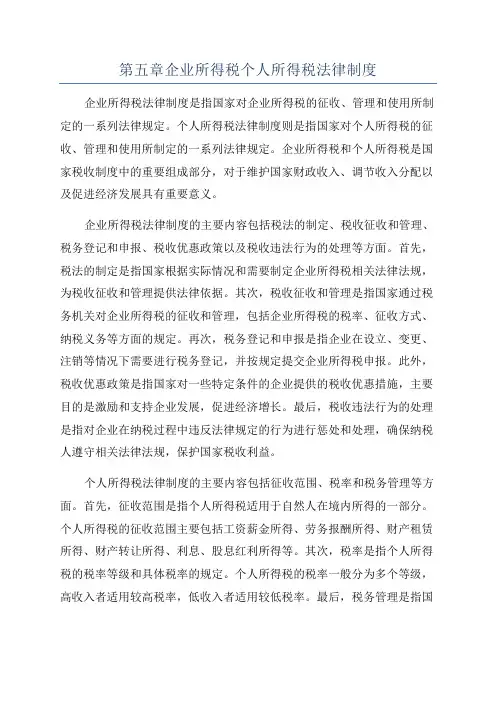 第五章企业所得税个人所得税法律制度

企业所得税法律制度是指国家对企业所得税的征收、管理和使用所制定的一系列法律规定。个人所得税法律制度则是指国家对个人所得税的征收、管理和使用所制定的一系列法律规定。企业所得税和个人所得税是国家税收制度中的重要组成部分，对于维护国家财政收入、调节收入分配以及促进经济发展具有重要意义。

企业所得税法律制度的主要内容包括税法的制定、税收征收和管理、税务登记和申报、税收优惠政策以及税收违法行为的处理等方面。首先，税法的制定是指国家根据实际情况和需要制定企业所得税相关法律法规，为税收征收和管理提供法律依据。其次，税收征收和管理是指国家通过税务机关对企业所得税的征收和管理，包括企业所得税的税率、征收方式、纳税义务等方面的规定。再次，税务登记和申报是指企业在设立、变更、注销等情况下需要进行税务登记，并按规定提交企业所得税申报。此外，税收优惠政策是指国家对一些特定条件的企业提供的税收优惠措施，主要目的是激励和支持企业发展，促进经济增长。最后，税收违法行为的处理是指对企业在纳税过程中违反法律规定的行为进行惩处和处理，确保纳税人遵守相关法律法规，保护国家税收利益。

个人所得税法律制度的主要内容包括征收范围、税率和税务管理等方面。首先，征收范围是指个人所得税适用于自然人在境内所得的一部分。个人所得税的征收范围主要包括工资薪金所得、劳务报酬所得、财产租赁所得、财产转让所得、利息、股息红利所得等。其次，税率是指个人所得税的税率等级和具体税率的规定。个人所得税的税率一般分为多个等级，高收入者适用较高税率，低收入者适用较低税率。最后，税务管理是指国